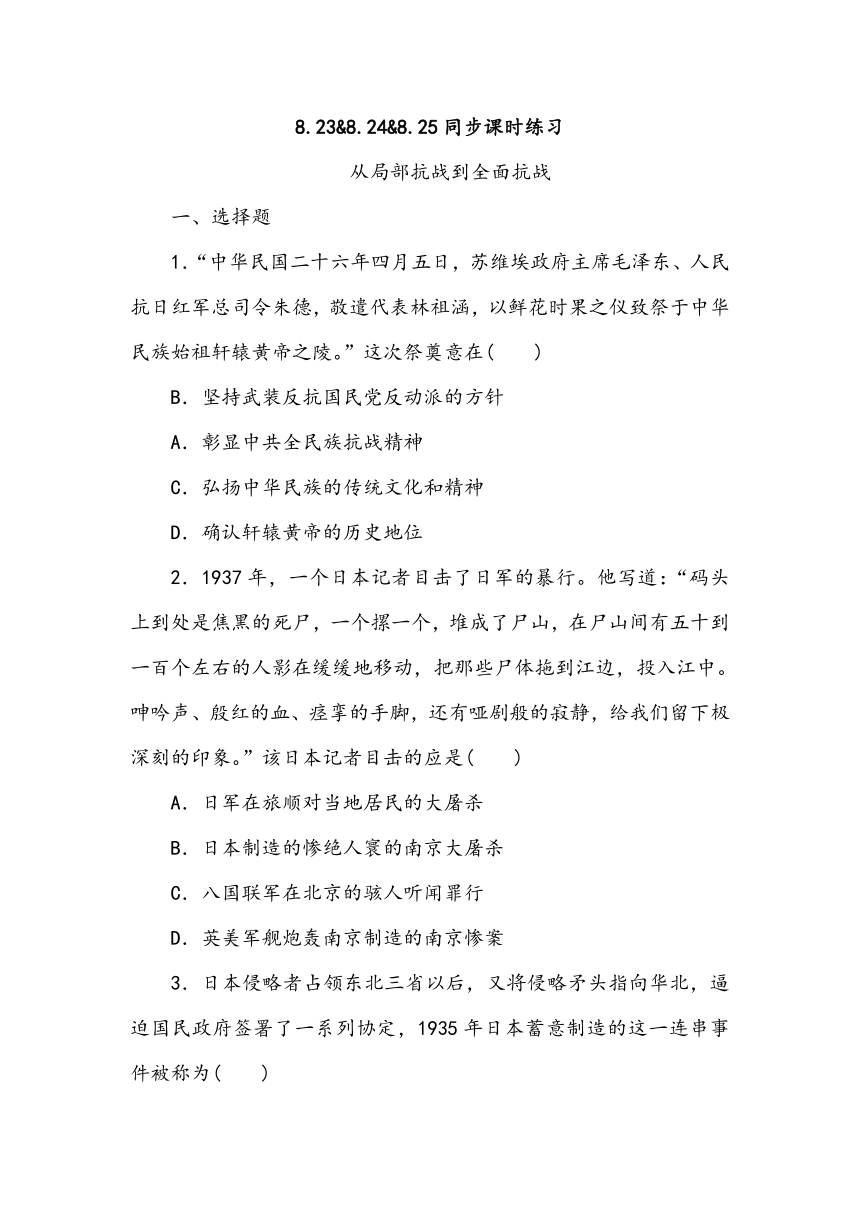 8.23&8.24&8.25 同步课时练习

从局部抗战到全面抗战

一、选择题

1．“中华民国二十六年四月五日，苏维埃政府主席毛泽东、人民抗日红军总司令朱德，敬遣代表林祖涵，以鲜花时果之仪致祭于中华民族始祖轩辕黄帝之陵。”这次祭奠意在(　　)

B．坚持武装反抗国民党反动派的方针

A．彰显中共全民族抗战精神

C．弘扬中华民族的传统文化和精神

D．确认轩辕黄帝的历史地位

2．1937 年，一个日本记者目击了日军的暴行。他写道：“码头上到处是焦黑的死尸，一个摞一个，堆成了尸山，在尸山间有五十到一百个左右的人影在缓缓地移动，把那些尸体拖到江边，投入江中。呻吟声、殷红的血、痉挛的手脚，还有哑剧般的寂静，给我们留下极深刻的印象。”该日本记者目击的应是(　　)

A．日军在旅顺对当地居民的大屠杀

B．日本制造的惨绝人寰的南京大屠杀

C．八国联军在北京的骇人听闻罪行

D．英美军舰炮轰南京制造的南京惨案

3．日本侵略者占领东北三省以后，又将侵略矛头指向华北，逼迫国民政府签署了一系列协定，1935 年日本蓄意制造的这一连串事件被称为(　　)